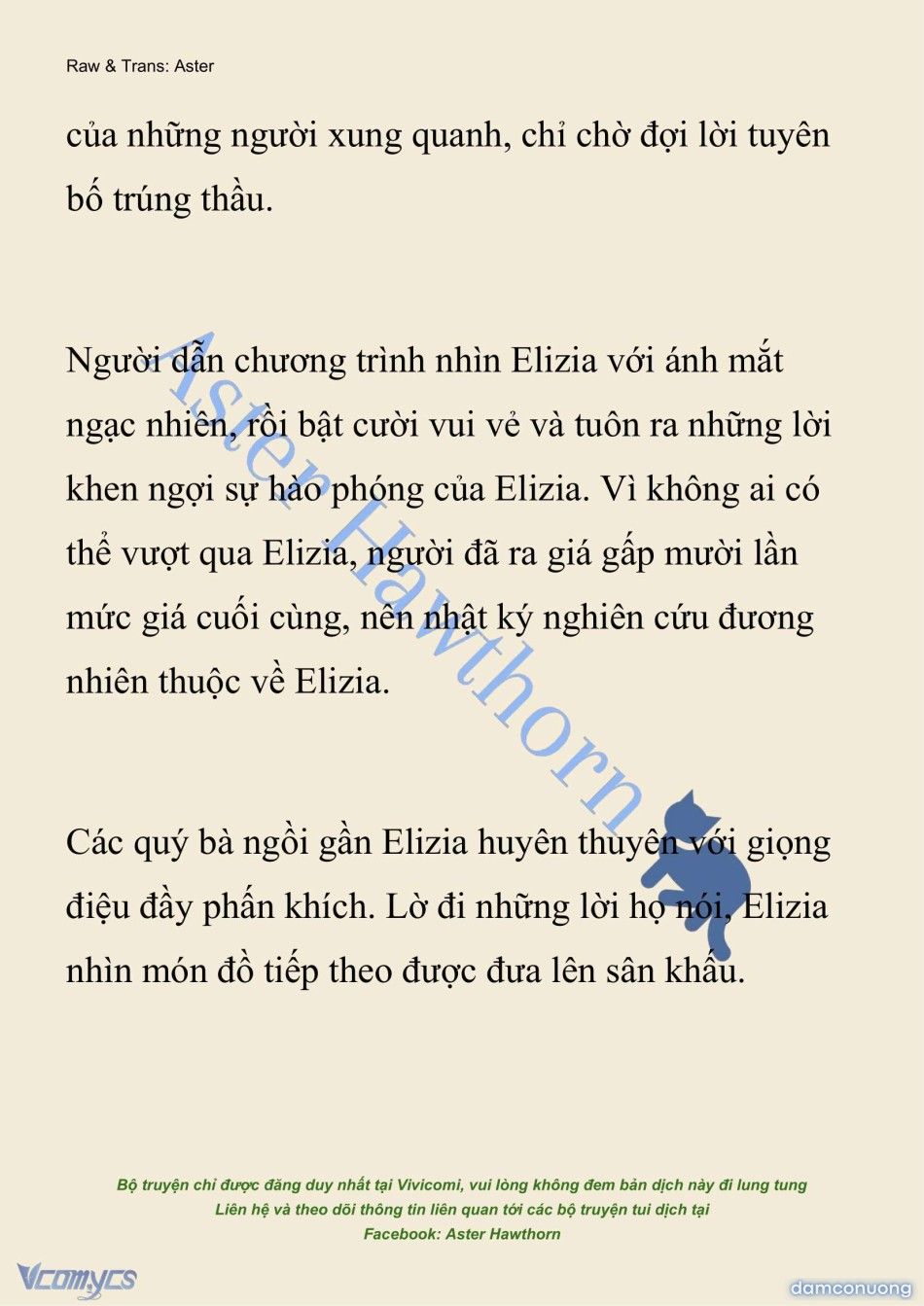 Raw & Trans: Aster

của những người xung quanh, chỉ chờ đợi lời tuyên bố trúng thầu.

Người dẫn chương trình nhìn Elizia với ánh mắt ngạc nhiên, rồi bật cười vui vẻ và tuôn ra những lời khen ngợi sự hào phóng của Elizia. Vì không ai có thể vượt qua Elizia, người đã ra giá gấp mười lần mức giá cuối cùng, nên nhật ký nghiên cứu đương nhiên thuộc về Elizia.

Các quý bà ngồi gần Elizia huyên thuyên với giọng điệu đầy phấn khích. Lờ đi những lời họ nói, Elizia nhìn món đồ tiếp theo được đưa lên sân khấu.

Aster Hawthorn

Bộ truyện chỉ được đăng duy nhất tại Vivicomi, vui lòng không đem bản dịch này đi lung tung
Liên hệ và theo dõi thông tin liên quan tới các bộ truyện tui dịch tại
Facebook: Aster Hawthorn

Vcomycs

damconuong